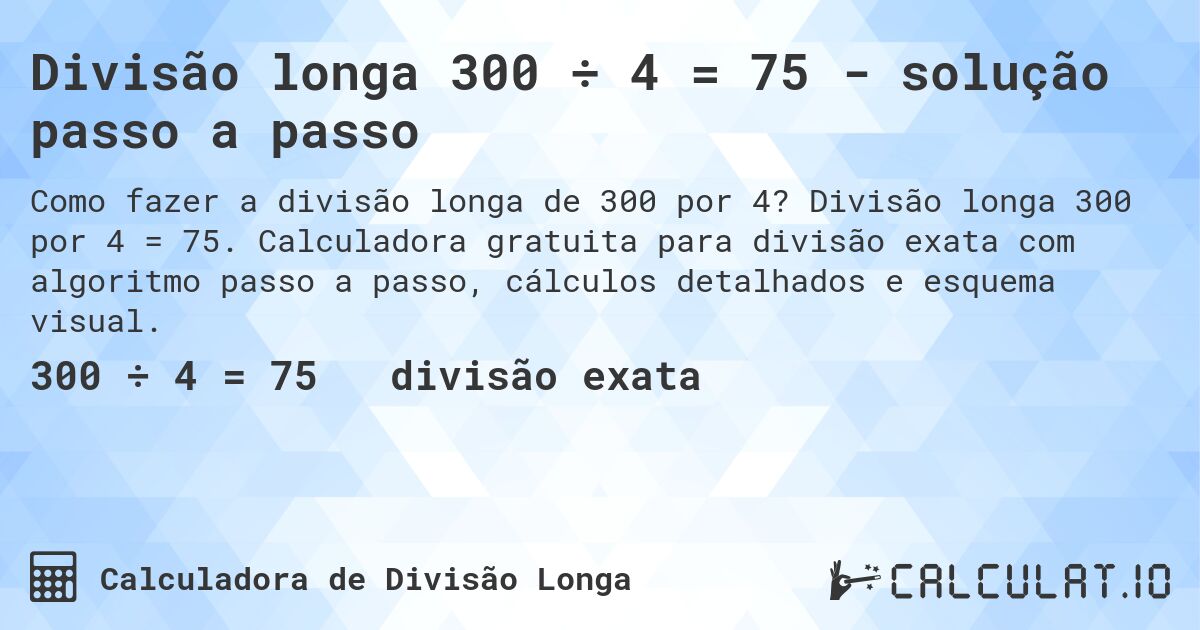 Divisão longa 300 ÷ 4 = 75 - solução passo a passo

Como fazer a divisão longa de 300 por 4? Divisão longa 300 por 4 = 75. Calculadora gratuita para divisão exata com algoritmo passo a passo, cálculos detalhados e esquema visual.

300 ÷ 4 = 75 divisão exata

Calculadora de Divisão Longa

CALCULAT.IO